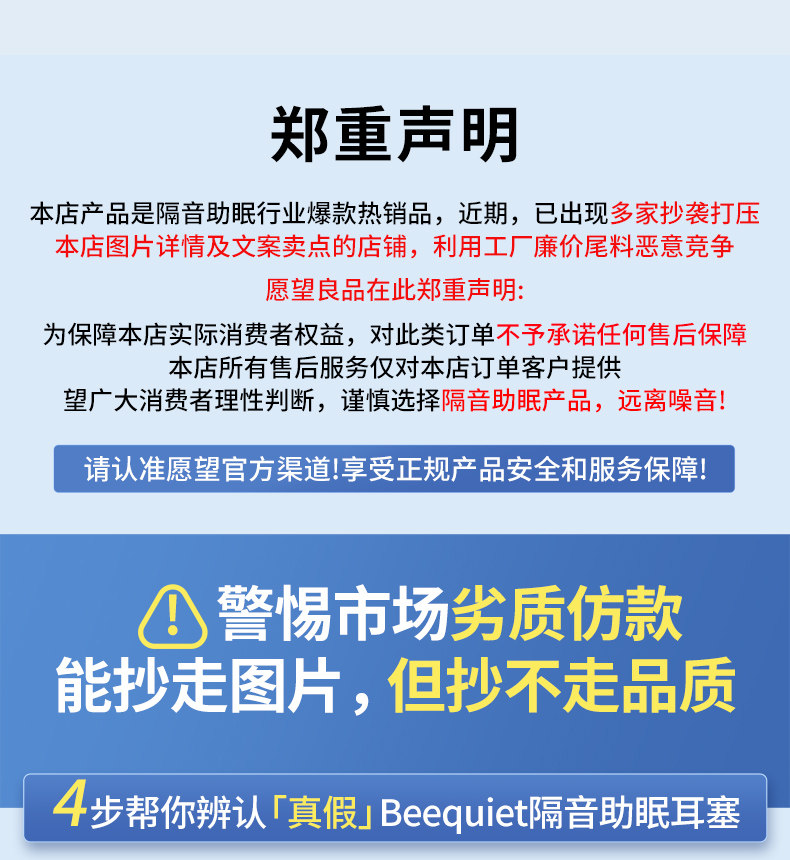 郑重声明

本店产品是隔音助眠行业爆款热销品，近期，已出现多家抄袭打压本店图片详情及文案卖点的店铺，利用工厂廉价尾料恶意竞争

愿望良品在此郑重声明:

为保障本店实际消费者权益，对此类订单不予承诺任何售后保障
本店所有售后服务仅对本店订单客户提供
望广大消费者理性判断，谨慎选择隔音助眠产品，远离噪音!

请认准愿望官方渠道!享受正规产品安全和服务保障!

警惕市场劣质仿款
能抄走图片，但抄不走品质

4步帮你辨认「真假」Beequiet隔音助眠耳塞